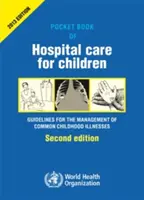 2013 EDITION

POCKET BOOK OF

Hospital care for children

GUIDELINES FOR THE MANAGEMENT OF COMMON CHILDHOOD ILLNESSES

Second edition

World Health Organization